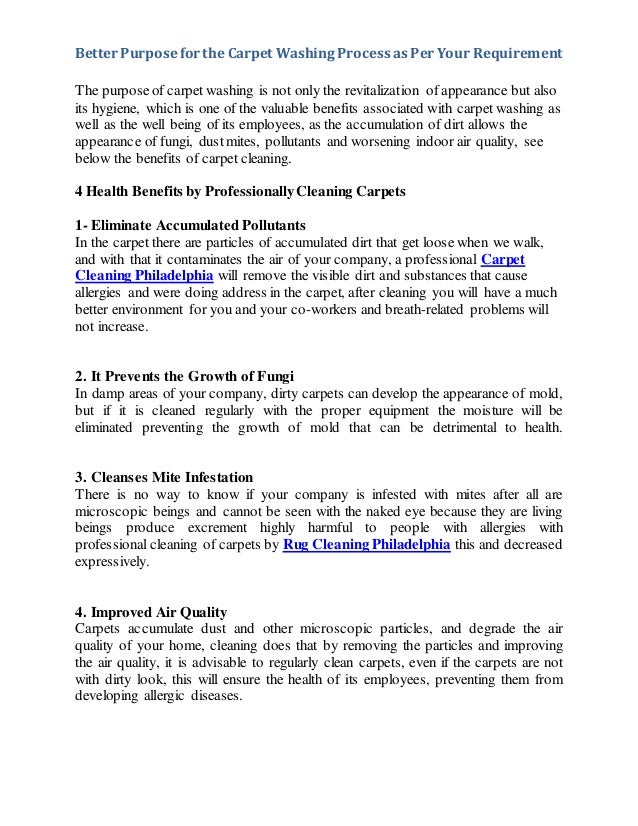 Better Purpose for the Carpet Washing Process as Per Your Requirement

The purpose of carpet washing is not only the revitalization of appearance but also its hygiene, which is one of the valuable benefits associated with carpet washing as well as the well being of its employees, as the accumulation of dirt allows the appearance of fungi, dust mites, pollutants and worsening indoor air quality, see below the benefits of carpet cleaning.

4 Health Benefits by Professionally Cleaning Carpets

1- Eliminate Accumulated Pollutants
In the carpet there are particles of accumulated dirt that get loose when we walk, and with that it contaminates the air of your company, a professional Carpet Cleaning Philadelphia will remove the visible dirt and substances that cause allergies and were doing address in the carpet, after cleaning you will have a much better environment for you and your co-workers and breath-related problems will not increase.

2. It Prevents the Growth of Fungi
In damp areas of your company, dirty carpets can develop the appearance of mold, but if it is cleaned regularly with the proper equipment the moisture will be eliminated preventing the growth of mold that can be detrimental to health.

3. Cleanses Mite Infestation
There is no way to know if your company is infested with mites after all are microscopic beings and cannot be seen with the naked eye because they are living beings produce excrement highly harmful to people with allergies with professional cleaning of carpets by Rug Cleaning Philadelphia this and decreased expressively.

4. Improved Air Quality
Carpets accumulate dust and other microscopic particles, and degrade the air quality of your home, cleaning does that by removing the particles and improving the air quality, it is advisable to regularly clean carpets, even if the carpets are not with dirty look, this will ensure the health of its employees, preventing them from developing allergic diseases.